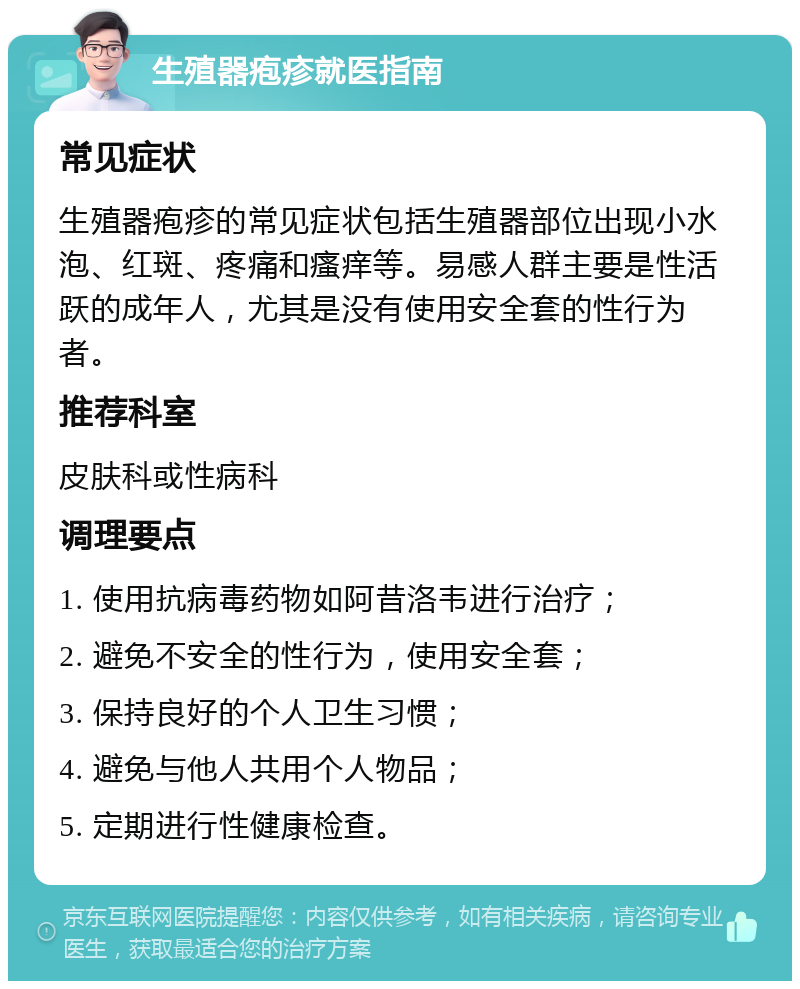 生殖器疱疹就医指南

常见症状

生殖器疱疹的常见症状包括生殖器部位出现小水泡、红斑、疼痛和瘙痒等。易感人群主要是性活跃的成年人，尤其是没有使用安全套的性行为者。

推荐科室

皮肤科或性病科

调理要点

1. 使用抗病毒药物如阿昔洛韦进行治疗；

2. 避免不安全的性行为，使用安全套；

3. 保持良好的个人卫生习惯；

4. 避免与他人共用个人物品；

5. 定期进行性健康检查。

京东互联网医院提醒您：内容仅供参考，如有相关疾病，请咨询专业医生，获取最适合您的治疗方案